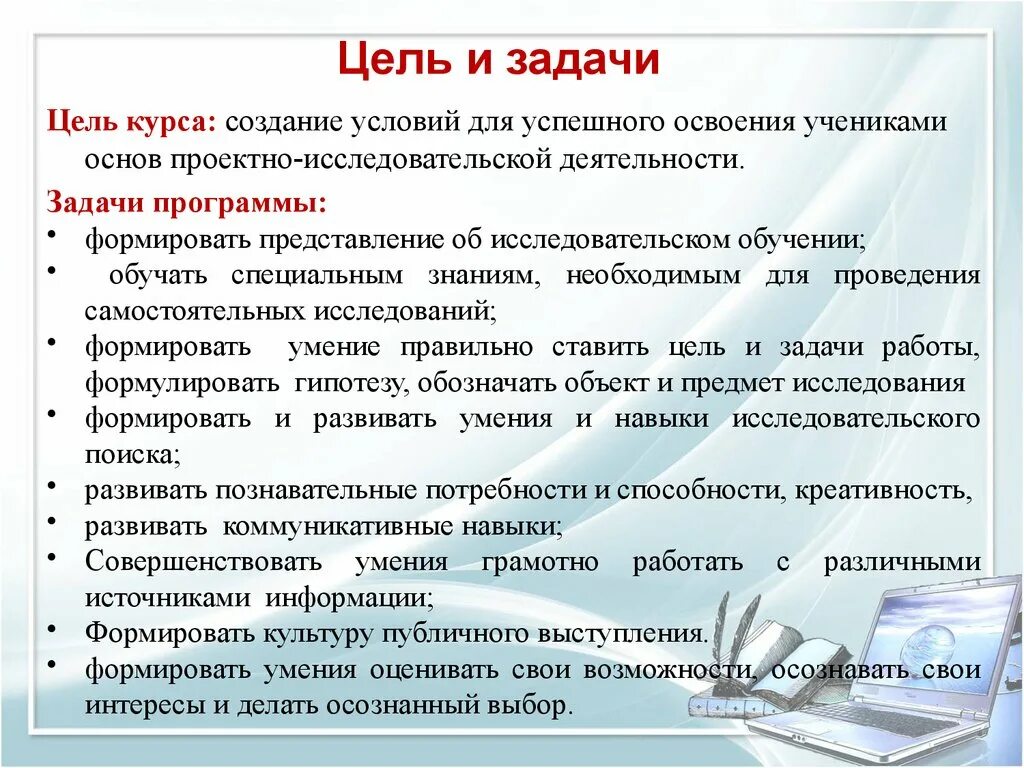 Цель и задачи

Цель курса: создание условий для успешного освоения учениками основ проектно-исследовательской деятельности.

Задачи программы:

• формировать представление об исследовательском обучении;
• обучать специальным знаниям, необходимым для проведения самостоятельных исследований;
• формировать умение правильно ставить цель и задачи работы, формулировать гипотезу, обозначать объект и предмет исследования
• формировать и развивать умения и навыки исследовательского поиска;
• развивать познавательные потребности и способности, креативность,
• развивать коммуникативные навыки;
• Совершенствовать умения грамотно работать с различными источниками информации;
• Формировать культуру публичного выступления.
• формировать умения оценивать свои возможности, осознавать свои интересы и делать осознанный выбор.